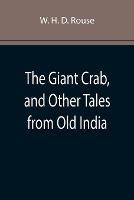 W. H. D. Rouse

The Giant Crab, and Other Tales from Old India